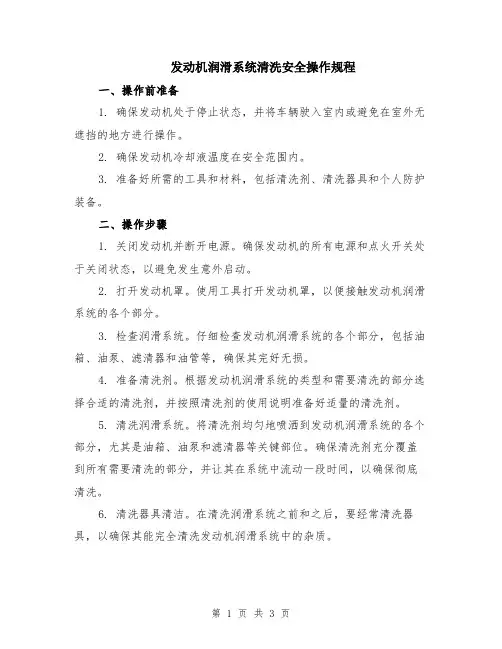 发动机润滑系统清洗安全操作规程

一、操作前准备

1. 确保发动机处于停止状态，并将车辆驶入室内或避免在室外无遮挡的地方进行操作。

2. 确保发动机冷却液温度在安全范围内。

3. 准备好所需的工具和材料，包括清洗剂、清洗器具和个人防护装备。

二、操作步骤

1. 关闭发动机并断开电源。确保发动机的所有电源和点火开关处于关闭状态，以避免发生意外启动。

2. 打开发动机罩。使用工具打开发动机罩，以便接触发动机润滑系统的各个部分。

3. 检查润滑系统。仔细检查发动机润滑系统的各个部分，包括油箱、油泵、滤清器和油管等，确保其完好无损。

4. 准备清洗剂。根据发动机润滑系统的类型和需要清洗的部分选择合适的清洗剂，并按照清洗剂的使用说明准备好适量的清洗剂。

5. 清洗润滑系统。将清洗剂均匀地喷洒到发动机润滑系统的各个部分，尤其是油箱、油泵和滤清器等关键部位。确保清洗剂充分覆盖到所有需要清洗的部分，并让其在系统中流动一段时间，以确保彻底清洗。

6. 清洗器具清洁。在清洗润滑系统之前和之后，要经常清洗器具，以确保其能完全清洗发动机润滑系统中的杂质。

第 1 页 共 3 页